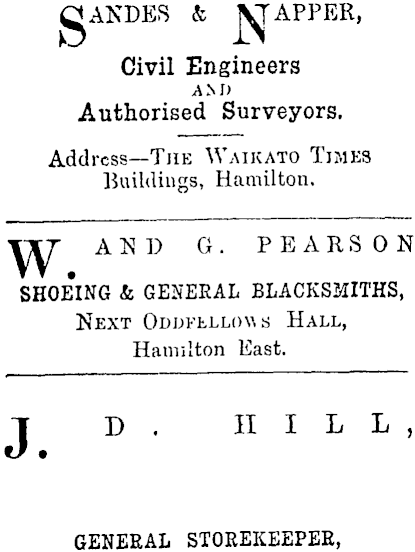 SANDES & NAPPER,

Civil Engineers
AND
Authorised Surveyors.

Address—THE WAIKATO TIMES Buildings, Hamilton.

W. AND G. PEARSON

SHOEING & GENERAL BLACKSMITHS,
NEXT ODDFELLOWS HALL,
Hamilton East.

J. D. HILL,

GENERAL STOREKEEPER,